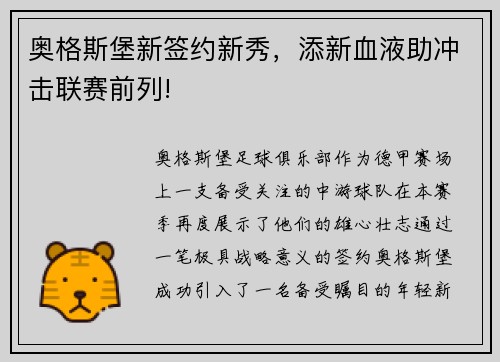 奥格斯堡新签约新秀，添新血液助冲击联赛前列!

奥格斯堡足球俱乐部作为德甲赛场上一支备受关注的中游球队在本赛季再度展示了他们的雄心壮志通过一笔极具战略意义的签约奥格斯堡成功引入了一名备受瞩目的年轻新